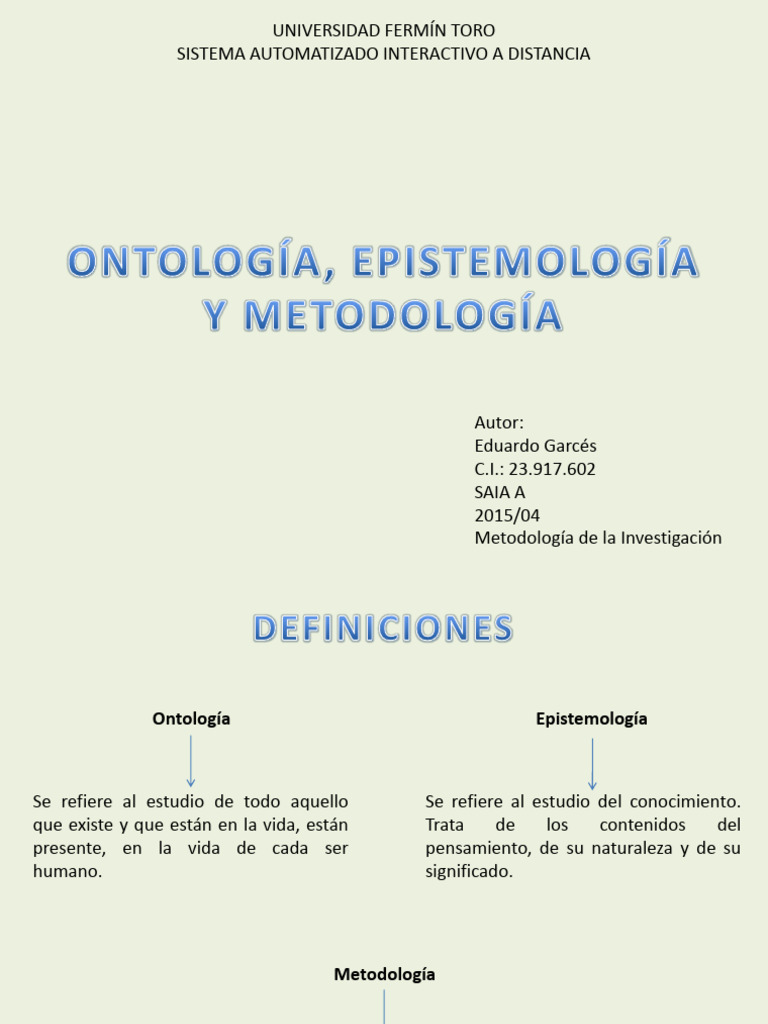 UNIVERSIDAD FERMÍN TORO
SISTEMA AUTOMATIZADO INTERACTIVO A DISTANCIA

ONTOLOGÍA, EPISTEMOLOGÍA Y METODOLOGÍA

Autor:
Eduardo Garcés
C.I.: 23.917.602
SAIA A
2015/04
Metodología de la Investigación

DEFINICIONES

Ontología

Se refiere al estudio de todo aquello que existe y que están en la vida, están presente, en la vida de cada ser humano.

Epistemología

Se refiere al estudio del conocimiento. Trata de los contenidos del pensamiento, de su naturaleza y de su significado.

Metodología